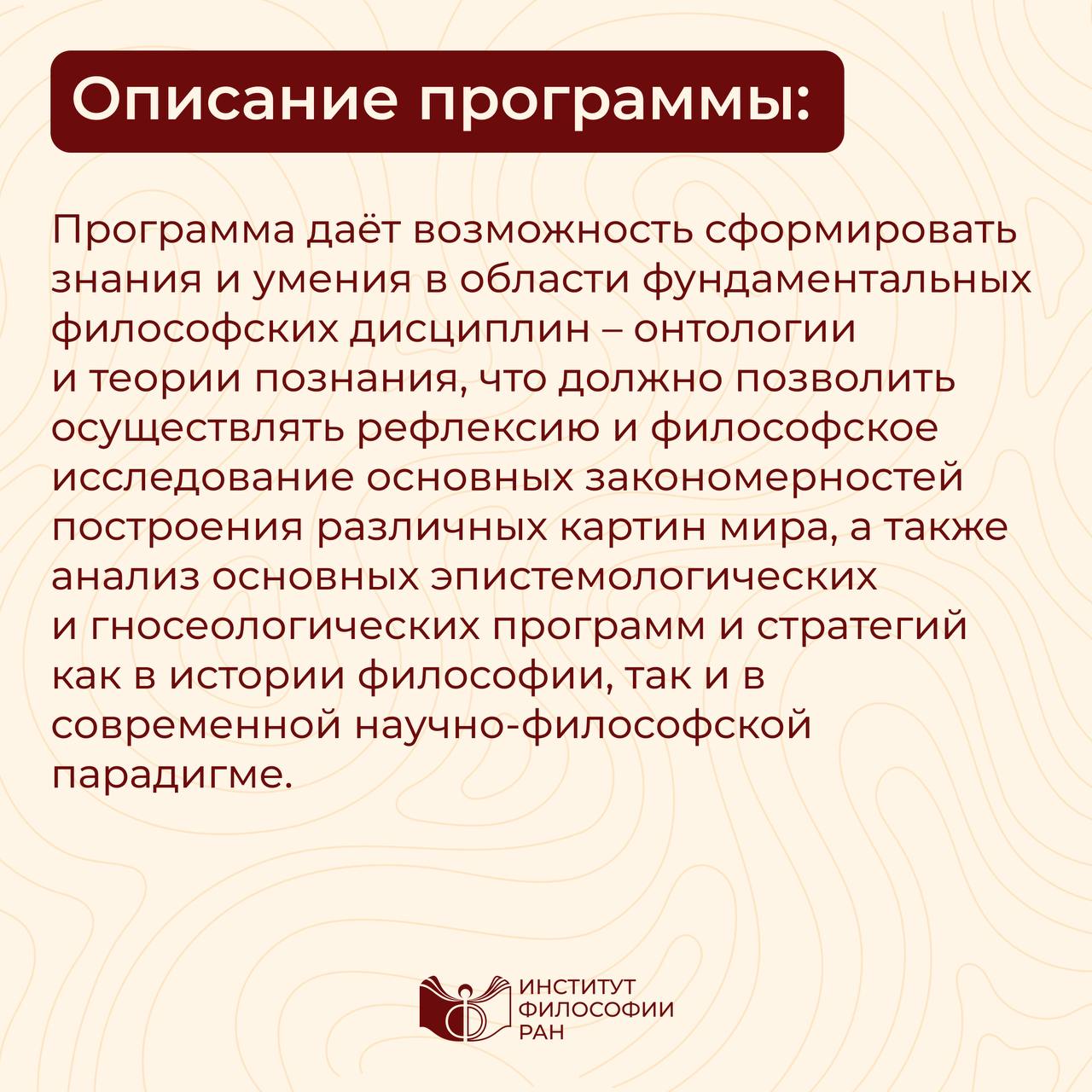 Описание программы:

Программа даёт возможность сформировать знания и умения в области фундаментальных философских дисциплин – онтологии и теории познания, что должно позволить осуществлять рефлексию и философское исследование основных закономерностей построения различных картин мира, а также анализ основных эпистемологических и гносеологических программ и стратегий как в истории философии, так и в современной научно-философской парадигме.

ИНСТИТУТ
ФИЛОСОФИИ
РАН